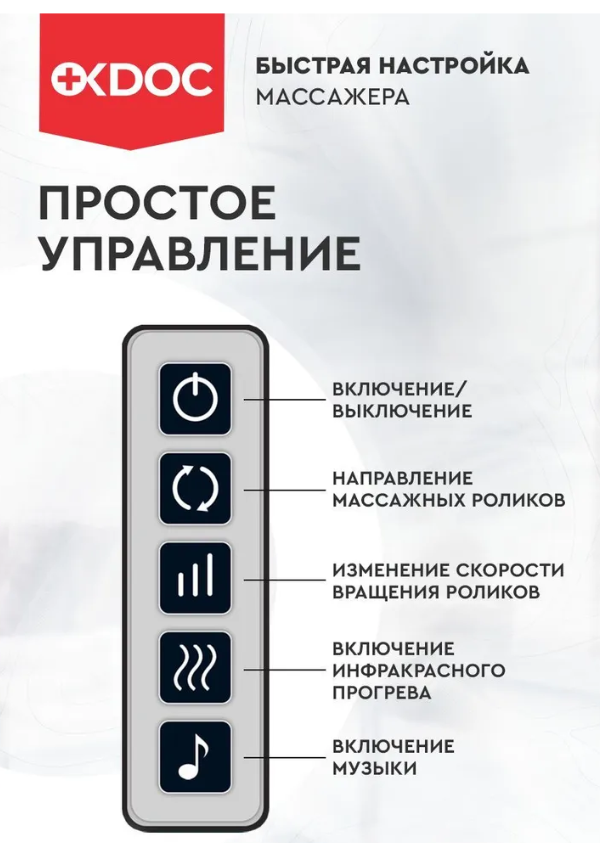 OKDOC

БЫСТРАЯ НАСТРОЙКА МАССАЖЕРА

ПРОСТОЕ УПРАВЛЕНИЕ

ВКЛЮЧЕНИЕ/ ВЫКЛЮЧЕНИЕ

НАПРАВЛЕНИЕ МАССАЖНЫХ РОЛИКОВ

ИЗМЕНЕНИЕ СКОРОСТИ ВРАЩЕНИЯ РОЛИКОВ

ВКЛЮЧЕНИЕ ИНФРАКРАСНОГО ПРОГРЕВА

ВКЛЮЧЕНИЕ МУЗЫКИ